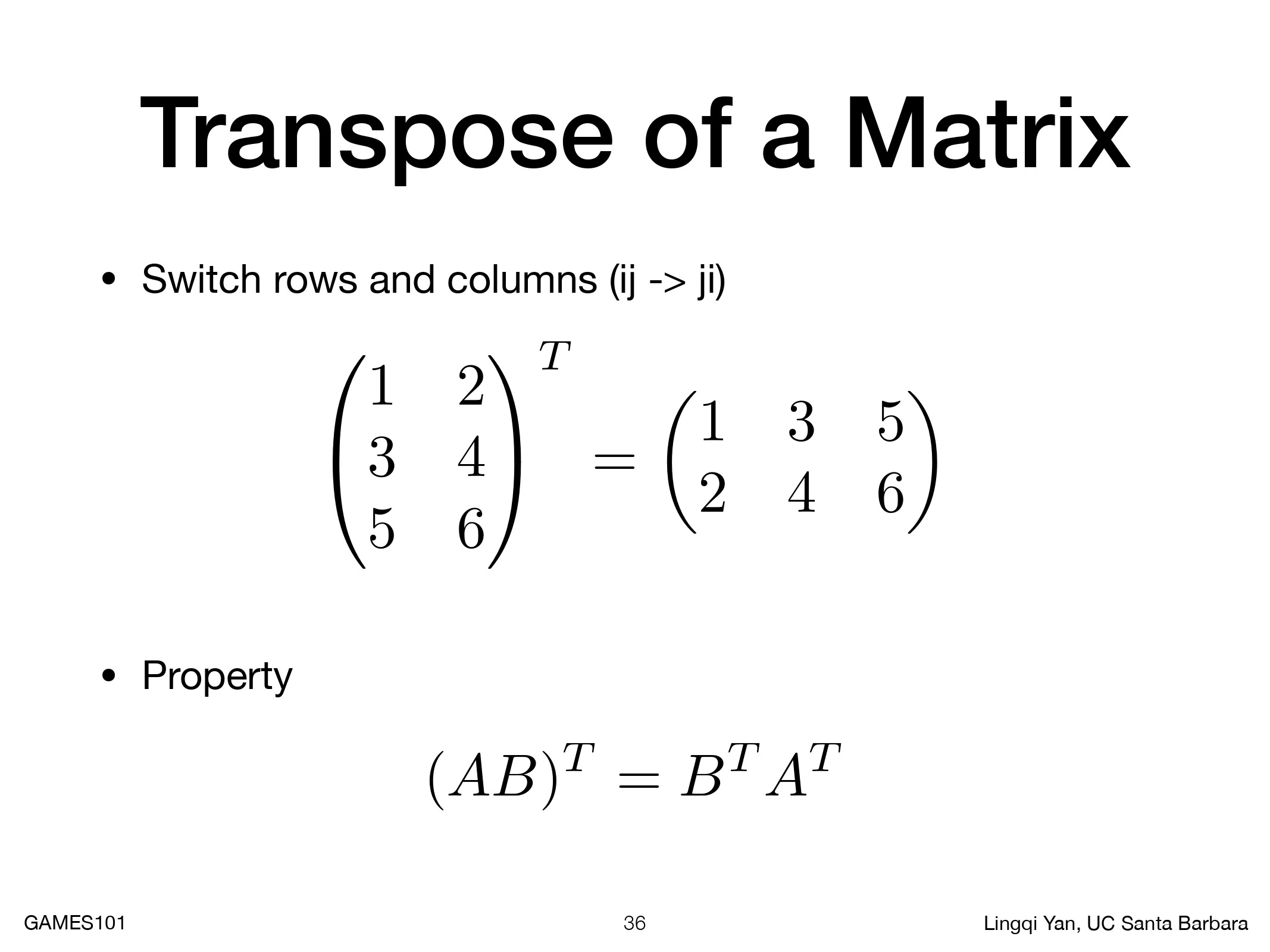 Transpose of a Matrix

• Switch rows and columns (ij -> ji)

$\begin{pmatrix} 1 & 2 \\ 3 & 4 \\ 5 & 6 \end{pmatrix}^T = \begin{pmatrix} 1 & 3 & 5 \\ 2 & 4 & 6 \end{pmatrix}$

• Property

$(AB)^T = B^T A^T$

GAMES101 36 Lingqi Yan, UC Santa Barbara